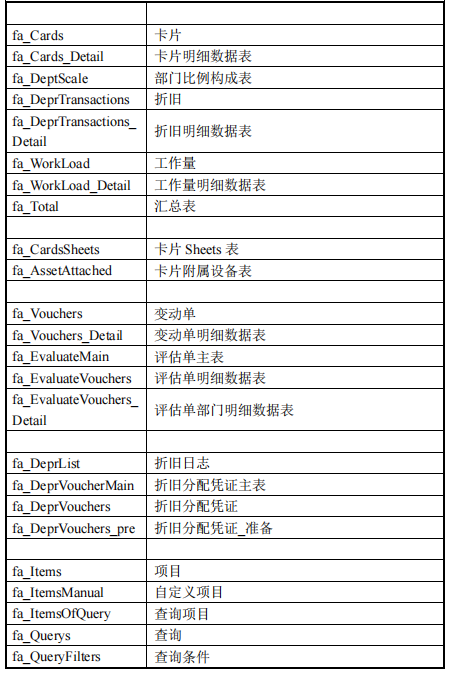 | | |
|---|---|
| fa_Cards | 卡片 |
| fa_Cards_Detail | 卡片明细数据表 |
| fa_DeptScale | 部门比例构成表 |
| fa_DeprTransactions | 折旧 |
| fa_DeprTransactions_Detail | 折旧明细数据表 |
| fa_WorkLoad | 工作量 |
| fa_WorkLoad_Detail | 工作量明细数据表 |
| fa_Total | 汇总表 |
| | |
| fa_CardsSheets | 卡片 Sheets 表 |
| fa_AssetAttached | 卡片附属设备表 |
| | |
| fa_Vouchers | 变动单 |
| fa_Vouchers_Detail | 变动单明细数据表 |
| fa_EvaluateMain | 评估单主表 |
| fa_EvaluateVouchers | 评估单明细数据表 |
| fa_EvaluateVouchers_Detail | 评估单部门明细数据表 |
| | |
| fa_DeprList | 折旧日志 |
| fa_DeprVoucherMain | 折旧分配凭证主表 |
| fa_DeprVouchers | 折旧分配凭证 |
| fa_DeprVouchers_pre | 折旧分配凭证_准备 |
| | |
| fa_Items | 项目 |
| fa_ItemsManual | 自定义项目 |
| fa_ItemsOfQuery | 查询项目 |
| fa_Querys | 查询 |
| fa_QueryFilters | 查询条件 |